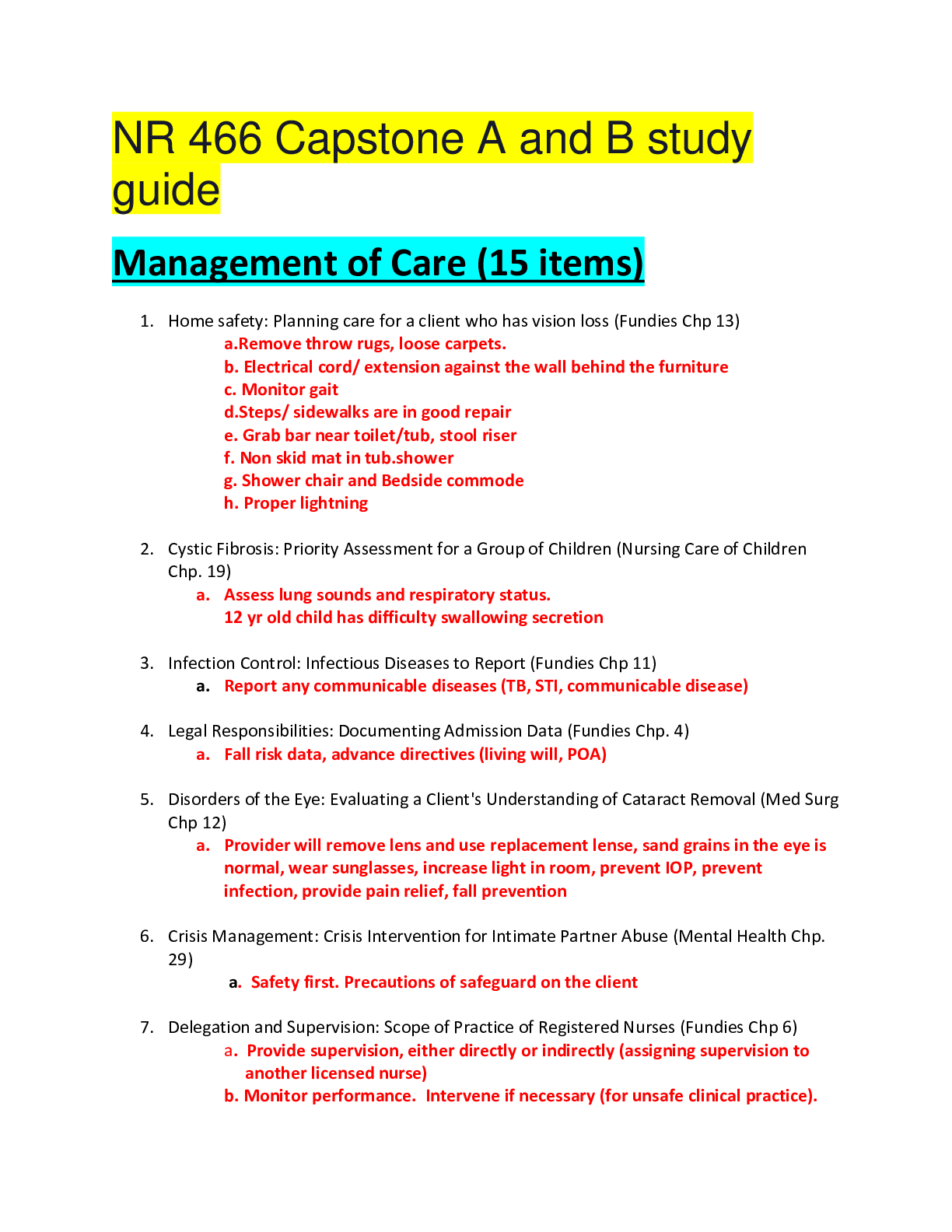 NR 466 Capstone A and B study guide

Management of Care (15 items)

1. Home safety: Planning care for a client who has vision loss (Fundies Chp 13)
a.Remove throw rugs, loose carpets.
b. Electrical cord/ extension against the wall behind the furniture
c. Monitor gait
d.Steps/ sidewalks are in good repair
e. Grab bar near toilet/tub, stool riser
f. Non skid mat in tub.shower
g. Shower chair and Bedside commode
h. Proper lightning

2. Cystic Fibrosis: Priority Assessment for a Group of Children (Nursing Care of Children Chp. 19)
a. Assess lung sounds and respiratory status.
12 yr old child has difficulty swallowing secretion

3. Infection Control: Infectious Diseases to Report (Fundies Chp 11)
a. Report any communicable diseases (TB, STI, communicable disease)

4. Legal Responsibilities: Documenting Admission Data (Fundies Chp. 4)
a. Fall risk data, advance directives (living will, POA)

5. Disorders of the Eye: Evaluating a Client's Understanding of Cataract Removal (Med Surg Chp 12)
a. Provider will remove lens and use replacement lense, sand grains in the eye is normal, wear sunglasses, increase light in room, prevent IOP, prevent infection, provide pain relief, fall prevention

6. Crisis Management: Crisis Intervention for Intimate Partner Abuse (Mental Health Chp. 29)
a. Safety first. Precautions of safeguard on the client

7. Delegation and Supervision: Scope of Practice of Registered Nurses (Fundies Chp 6)
a. Provide supervision, either directly or indirectly (assigning supervision to another licensed nurse)
b. Monitor performance. Intervene if necessary (for unsafe clinical practice).